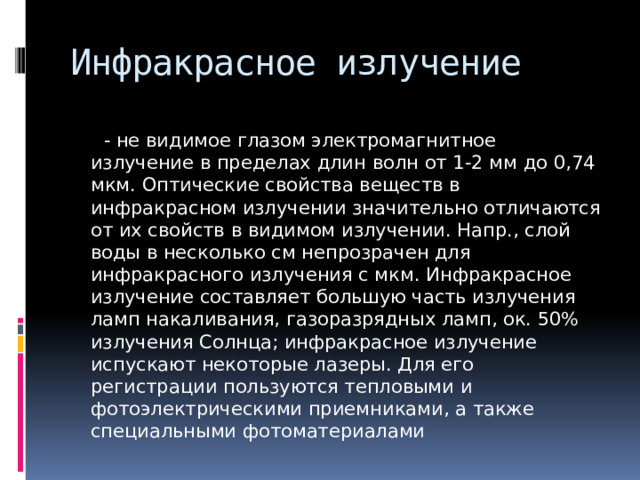 Инфракрасное излучение

- не видимое глазом электромагнитное излучение в пределах длин волн от 1-2 мм до 0,74 мкм. Оптические свойства веществ в инфракрасном излучении значительно отличаются от их свойств в видимом излучении. Напр., слой воды в несколько см непрозрачен для инфракрасного излучения с мкм. Инфракрасное излучение составляет большую часть излучения ламп накаливания, газоразрядных ламп, ок. 50% излучения Солнца; инфракрасное излучение испускают некоторые лазеры. Для его регистрации пользуются тепловыми и фотоэлектрическими приемниками, а также специальными фотоматериалами